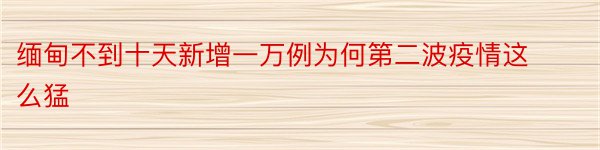 缅甸不到十天新增一万例为何第二波疫情这么猛